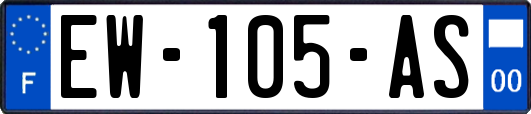 F
EW-105-AS
00